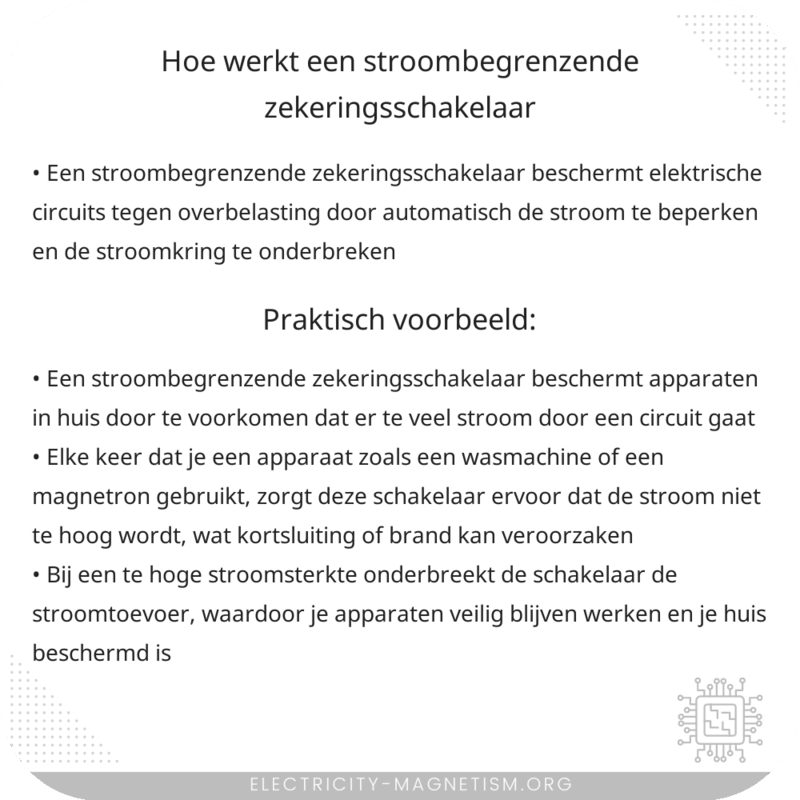 Hoe werkt een stroombegrenzende zekeringsschakelaar

• Een stroombegrenzende zekeringsschakelaar beschermt elektrische circuits tegen overbelasting door automatisch de stroom te beperken en de stroomkring te onderbreken

Praktisch voorbeeld:

• Een stroombegrenzende zekeringsschakelaar beschermt apparaten in huis door te voorkomen dat er te veel stroom door een circuit gaat
• Elke keer dat je een apparaat zoals een wasmachine of een magnetron gebruikt, zorgt deze schakelaar ervoor dat de stroom niet te hoog wordt, wat kortsluiting of brand kan veroorzaken
• Bij een te hoge stroomsterkte onderbreekt de schakelaar de stroomtoevoer, waardoor je apparaten veilig blijven werken en je huis beschermd is

ELECTRICITY-MAGNETISM.ORG